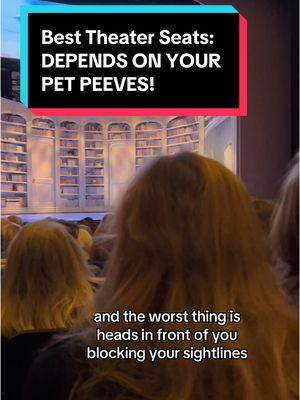 Best Theater Seats: DEPENDS ON YOUR PET PEEVES!

and the worst thing is heads in front of you blocking your sightlines